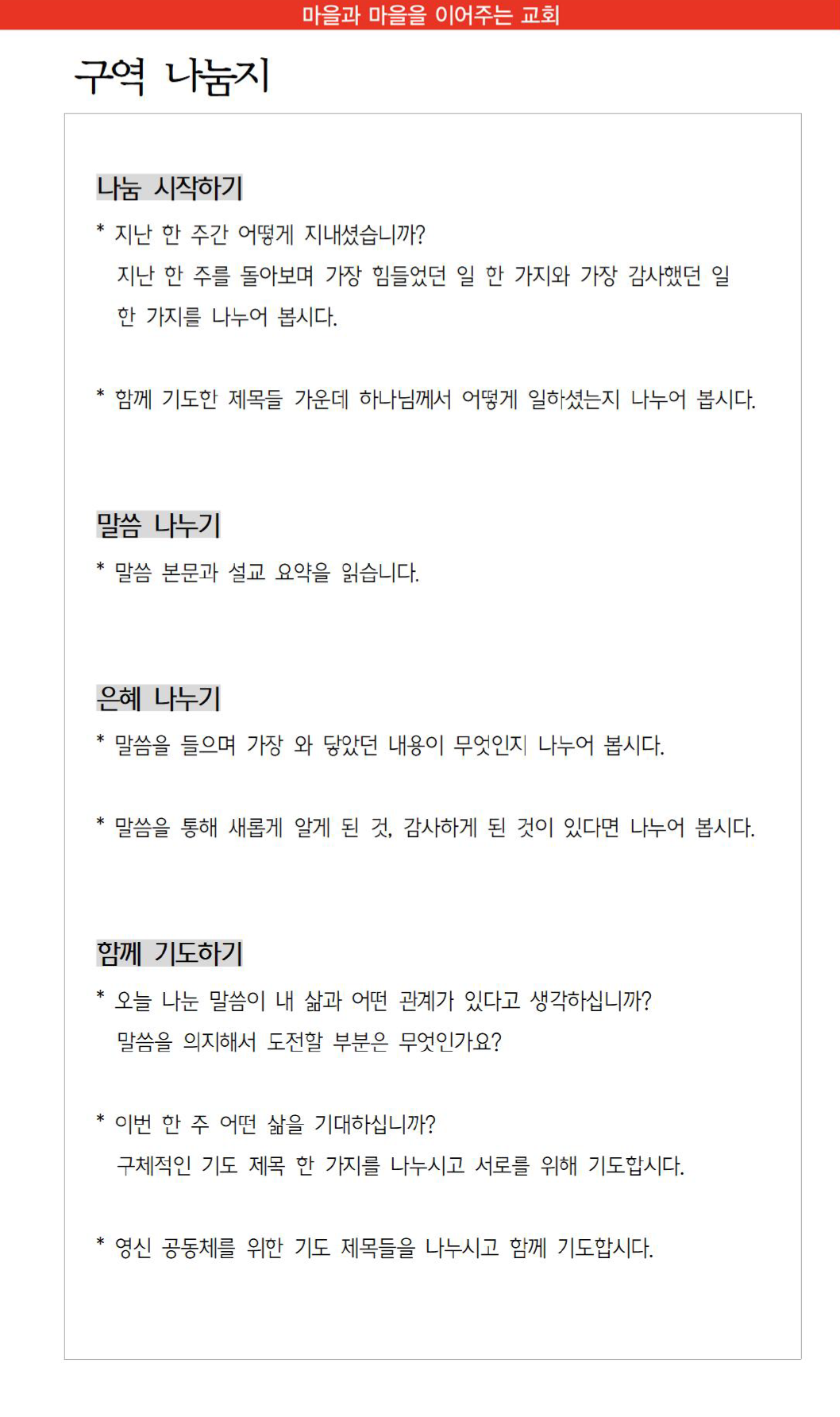 마을과 마을을 이어주는 교회

구역 나눔지

나눔 시작하기

* 지난 한 주간 어떻게 지내셨습니까?
지난 한 주를 돌아보며 가장 힘들었던 일 한 가지와 가장 감사했던 일 한 가지를 나누어 봅시다.

* 함께 기도한 제목들 가운데 하나님께서 어떻게 일하셨는지 나누어 봅시다.

말씀 나누기

* 말씀 본문과 설교 요약을 읽습니다.

은혜 나누기

* 말씀을 들으며 가장 와 닿았던 내용이 무엇인지 나누어 봅시다.

* 말씀을 통해 새롭게 알게 된 것, 감사하게 된 것이 있다면 나누어 봅시다.

함께 기도하기

* 오늘 나눈 말씀이 내 삶과 어떤 관계가 있다고 생각하십니까?
말씀을 의지해서 도전할 부분은 무엇인가요?

* 이번 한 주 어떤 삶을 기대하십니까?
구체적인 기도 제목 한 가지를 나누시고 서로를 위해 기도합시다.

* 영신 공동체를 위한 기도 제목들을 나누시고 함께 기도합시다.